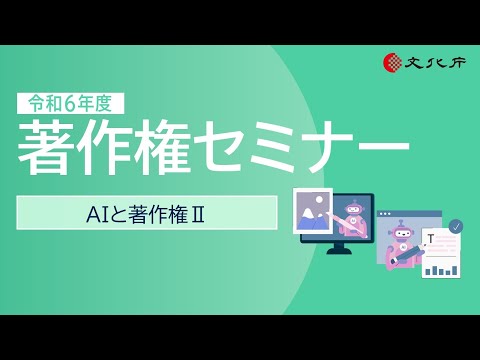 文化庁

令和6年度

著作権セミナー

AIと著作権Ⅱ

T